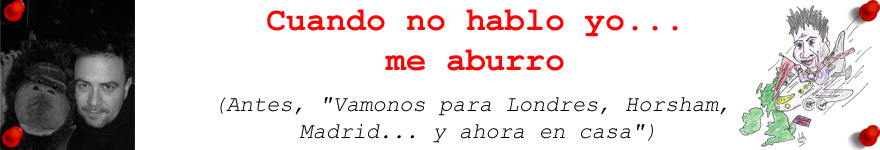 Cuando no hablo yo...
me aburro

(Antes, "Vamonos para Londres, Horsham, Madrid... y ahora en casa")